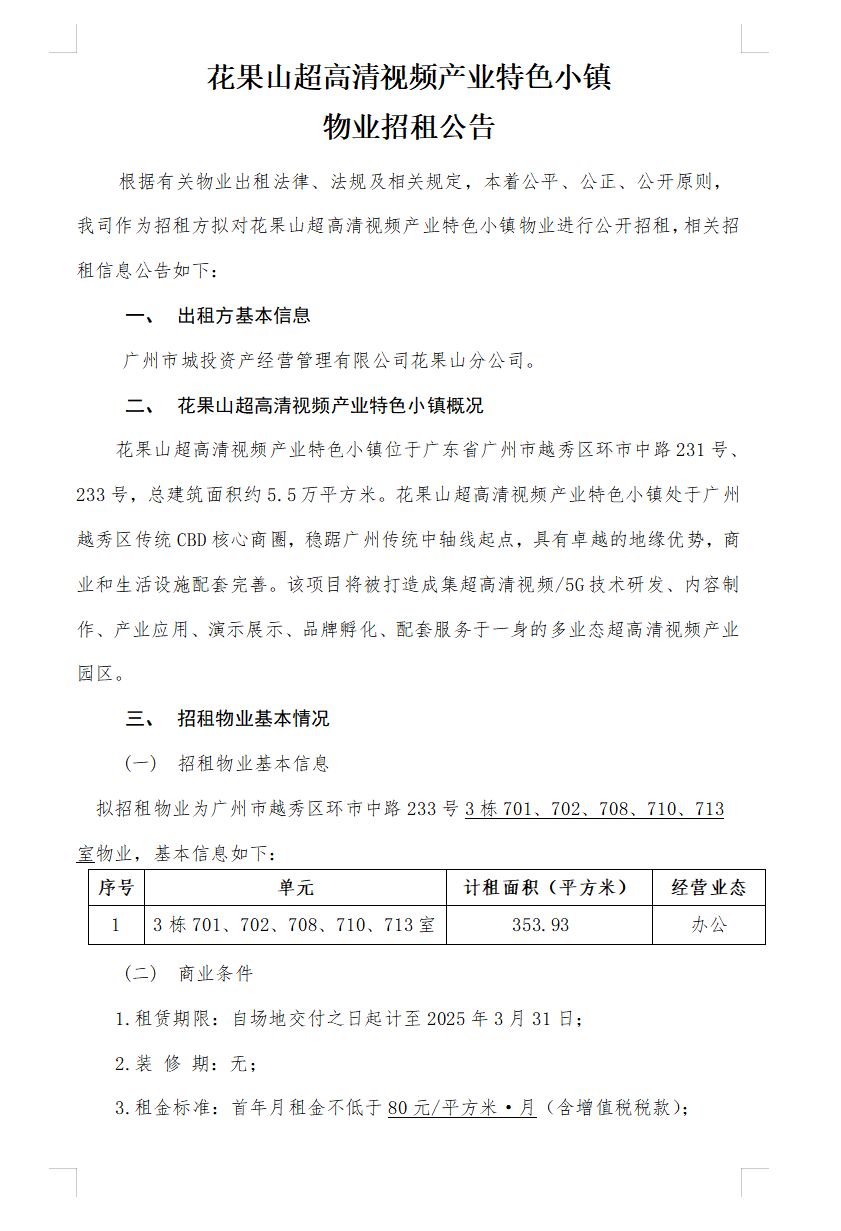 花果山超高清视频产业特色小镇
物业招租公告

根据有关物业出租法律、法规及相关规定，本着公平、公正、公开原则，我司作为招租方拟对花果山超高清视频产业特色小镇物业进行公开招租，相关招租信息公告如下：

一、 出租方基本信息

广州市城投资产经营管理有限公司花果山分公司。

二、 花果山超高清视频产业特色小镇概况

花果山超高清视频产业特色小镇位于广东省广州市越秀区环市中路231号、233号，总建筑面积约5.5万平方米。花果山超高清视频产业特色小镇处于广州越秀区传统CBD核心商圈，稳踞广州传统中轴线起点，具有卓越的地缘优势，商业和生活设施配套完善。该项目将被打造成集超高清视频/5G技术研发、内容制作、产业应用、演示展示、品牌孵化、配套服务于一身的多业态超高清视频产业园区。

三、 招租物业基本情况

（一） 招租物业基本信息

拟招租物业为广州市越秀区环市中路233号3栋701、702、708、710、713室物业，基本信息如下：

| 序号 | 单元 | 计租面积（平方米） | 经营业态 |
|---|---|---|---|
| 1 | 3栋701、702、708、710、713室 | 353.93 | 办公 |

（二） 商业条件

1.租赁期限：自场地交付之日起计至2025年3月31日；

2.装 修 期：无；

3.租金标准：首年月租金不低于80元/平方米·月（含增值税税款）；